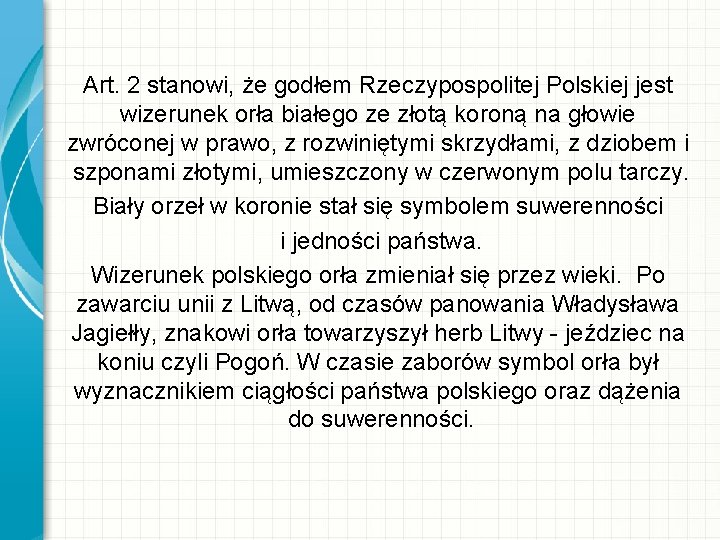 Art. 2 stanowi, że godłem Rzeczypospolitej Polskiej jest wizerunek orła białego ze złotą koroną na głowie zwróconej w prawo, z rozwiniętymi skrzydłami, z dziobem i szponami złotymi, umieszczony w czerwonym polu tarczy.

Biały orzeł w koronie stał się symbolem suwerenności i jedności państwa.

Wizerunek polskiego orła zmieniał się przez wieki. Po zawarciu unii z Litwą, od czasów panowania Władysława Jagiełły, znakowi orła towarzyszył herb Litwy - jeździec na koniu czyli Pogoń. W czasie zaborów symbol orła był wyznacznikiem ciągłości państwa polskiego oraz dążenia do suwerenności.